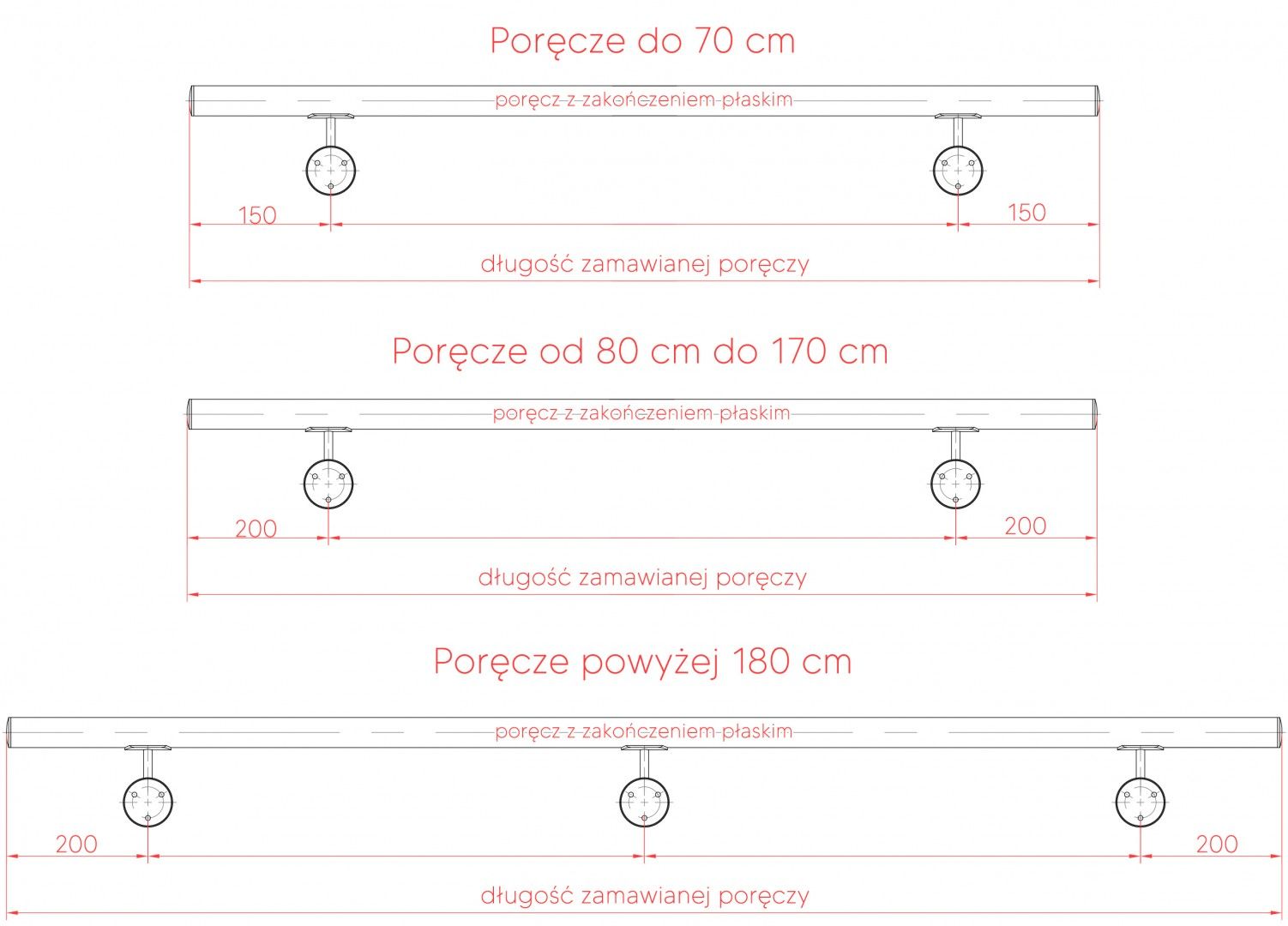 Poręcze do 70 cm

poręcz z zakończeniem płaskim

150

150

długość zamawianej poręczy

Poręcze od 80 cm do 170 cm

poręcz z zakończeniem płaskim

200

200

długość zamawianej poręczy

Poręcze powyżej 180 cm

poręcz z zakończeniem płaskim

200

200

długość zamawianej poręczy